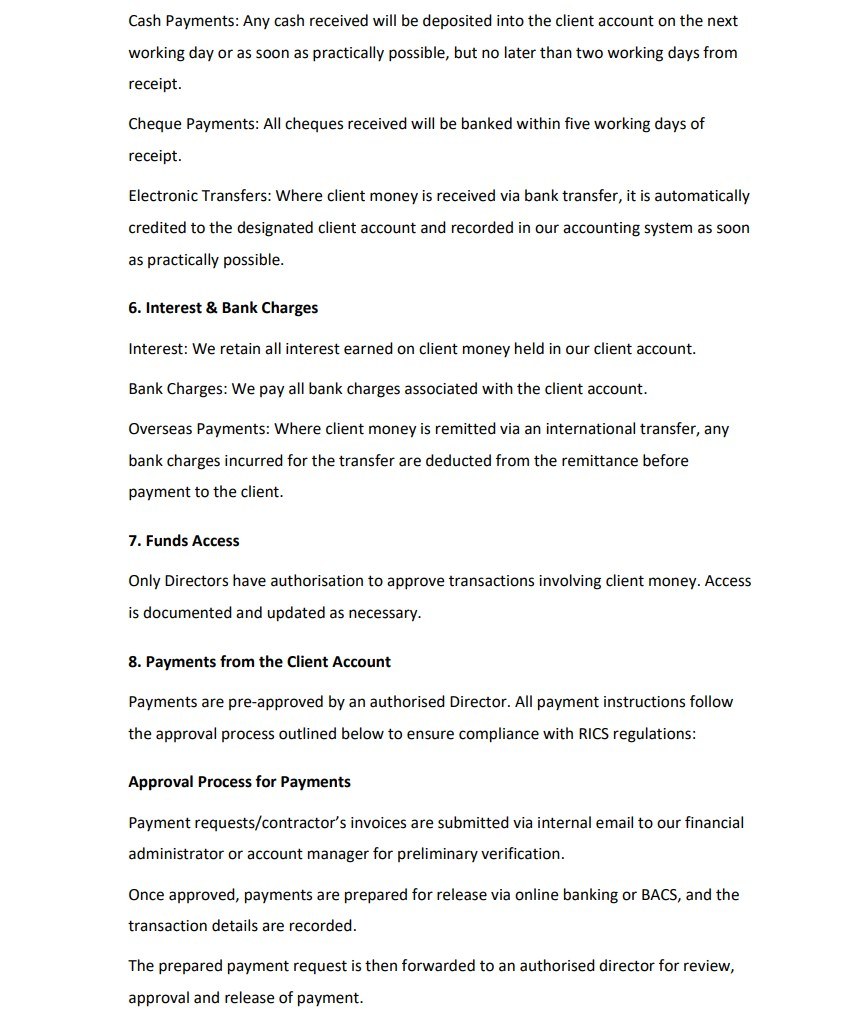 Cash Payments: Any cash received will be deposited into the client account on the next working day or as soon as practically possible, but no later than two working days from receipt.

Cheque Payments: All cheques received will be banked within five working days of receipt.

Electronic Transfers: Where client money is received via bank transfer, it is automatically credited to the designated client account and recorded in our accounting system as soon as practically possible.

6. Interest & Bank Charges

Interest: We retain all interest earned on client money held in our client account.

Bank Charges: We pay all bank charges associated with the client account.

Overseas Payments: Where client money is remitted via an international transfer, any bank charges incurred for the transfer are deducted from the remittance before payment to the client.

7. Funds Access

Only Directors have authorisation to approve transactions involving client money. Access is documented and updated as necessary.

8. Payments from the Client Account

Payments are pre-approved by an authorised Director. All payment instructions follow the approval process outlined below to ensure compliance with RICS regulations:

Approval Process for Payments

Payment requests/contractor's invoices are submitted via internal email to our financial administrator or account manager for preliminary verification.

Once approved, payments are prepared for release via online banking or BACS, and the transaction details are recorded.

The prepared payment request is then forwarded to an authorised director for review, approval and release of payment.